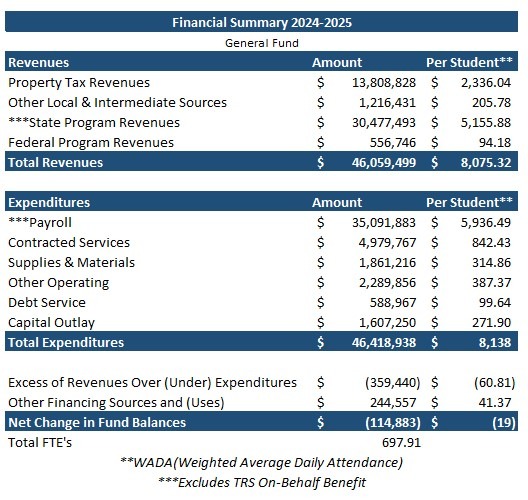 Financial Summary 2024-2025

General Fund

| Revenues | Amount | Per Student** |
|---|---|---|
| Property Tax Revenues | $ 13,808,828 | $ 2,336.04 |
| Other Local & Intermediate Sources | $ 1,216,431 | $ 205.78 |
| ***State Program Revenues | $ 30,477,493 | $ 5,155.88 |
| Federal Program Revenues | $ 556,746 | $ 94.18 |
| Total Revenues | $ 46,059,499 | $ 8,075.32 |

| Expenditures | Amount | Per Student** |
|---|---|---|
| ***Payroll | $ 35,091,883 | $ 5,936.49 |
| Contracted Services | $ 4,979,767 | $ 842.43 |
| Supplies & Materials | $ 1,861,216 | $ 314.86 |
| Other Operating | $ 2,289,856 | $ 387.37 |
| Debt Service | $ 588,967 | $ 99.64 |
| Capital Outlay | $ 1,607,250 | $ 271.90 |
| Total Expenditures | $ 46,418,938 | $ 8,138 |

| | | |
|---|---|---|
| Excess of Revenues Over (Under) Expenditures | $ (359,440) | $ (60.81) |
| Other Financing Sources and (Uses) | $ 244,557 | $ 41.37 |
| Net Change in Fund Balances | $ (114,883) | $ (19) |
| Total FTE's | 697.91 | |

**WADA(Weighted Average Daily Attendance)

***Excludes TRS On-Behalf Benefit